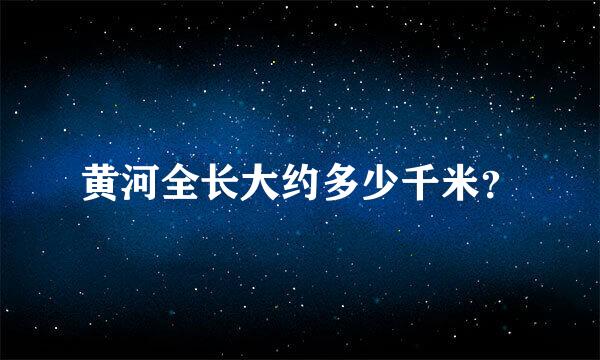 黄河全长大约多少千米?